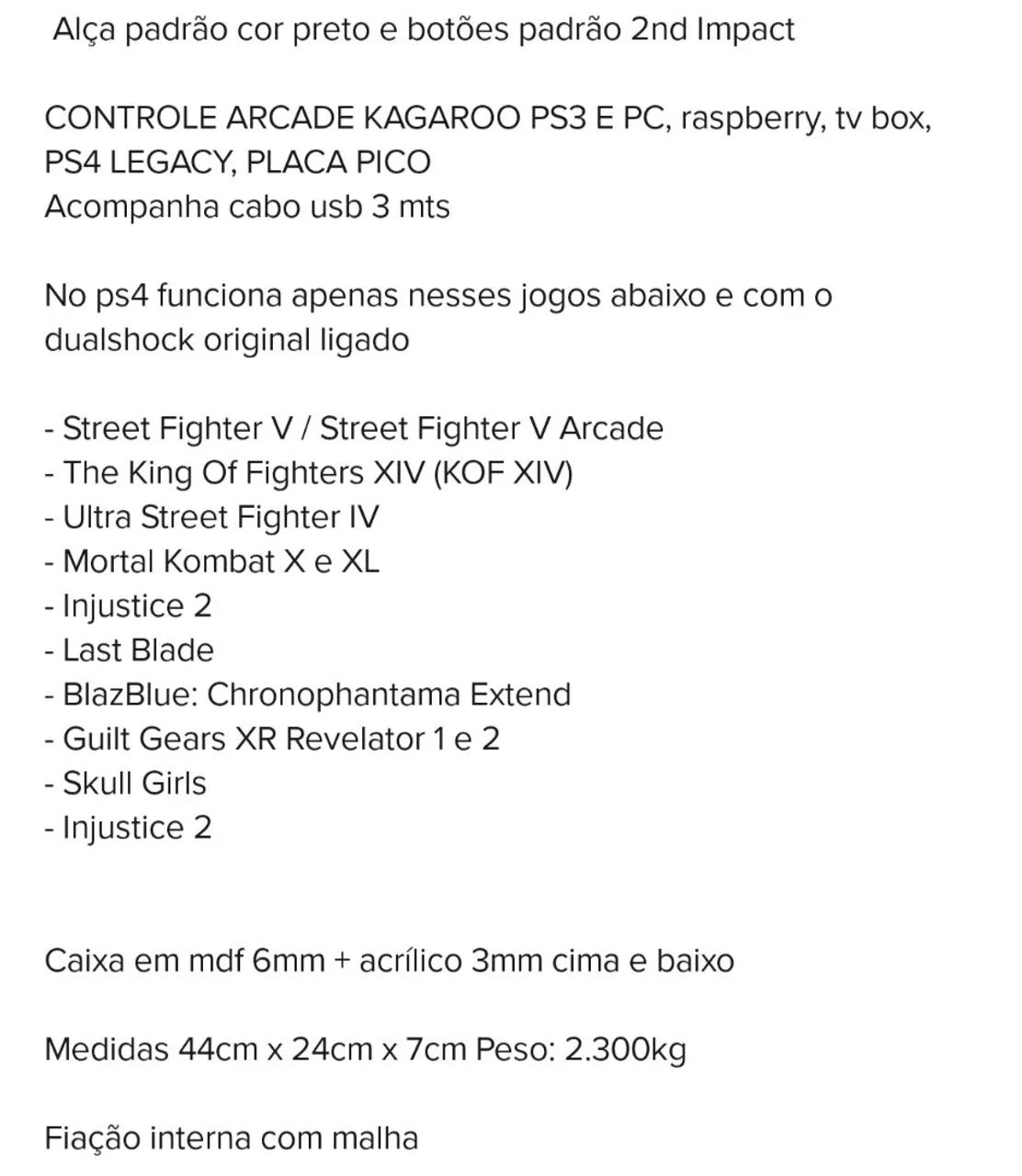 Alça padrão cor preto e botões padrão 2nd Impact

CONTROLE ARCADE KAGAROO PS3 E PC, raspberry, tv box, PS4 LEGACY, PLACA PICO
Acompanha cabo usb 3 mts

No ps4 funciona apenas nesses jogos abaixo e com o dualshock original ligado

- Street Fighter V / Street Fighter V Arcade
- The King Of Fighters XIV (KOF XIV)
- Ultra Street Fighter IV
- Mortal Kombat X e XL
- Injustice 2
- Last Blade
- BlazBlue: Chronophantama Extend
- Guilt Gears XR Revelator 1 e 2
- Skull Girls
- Injustice 2

Caixa em mdf 6mm + acrílico 3mm cima e baixo

Medidas 44cm x 24cm x 7cm Peso: 2.300kg

Fiação interna com malha